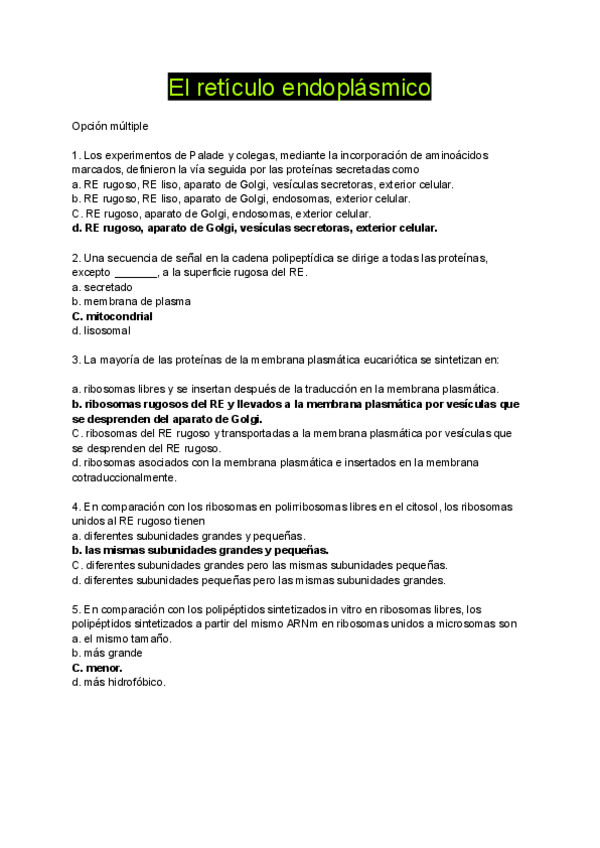 El retículo endoplásmico

Opción múltiple

1. Los experimentos de Palade y colegas, mediante la incorporación de aminoácidos marcados, definieron la vía seguida por las proteínas secretadas como
a. RE rugoso, RE liso, aparato de Golgi, vesículas secretoras, exterior celular.
b. RE rugoso, RE liso, aparato de Golgi, endosomas, exterior celular.
C. RE rugoso, aparato de Golgi, endosomas, exterior celular.
d. RE rugoso, aparato de Golgi, vesículas secretoras, exterior celular.

2. Una secuencia de señal en la cadena polipeptídica se dirige a todas las proteínas, excepto _______, a la superficie rugosa del RE.
a. secretado
b. membrana de plasma
C. mitocondrial
d. lisosomal

3. La mayoría de las proteínas de la membrana plasmática eucariótica se sintetizan en:

a. ribosomas libres y se insertan después de la traducción en la membrana plasmática.
b. ribosomas rugosos del RE y llevados a la membrana plasmática por vesículas que se desprenden del aparato de Golgi.
C. ribosomas del RE rugoso y transportadas a la membrana plasmática por vesículas que se desprenden del RE rugoso.
d. ribosomas asociados con la membrana plasmática e insertados en la membrana cotraduccionalmente.

4. En comparación con los ribosomas en polirribosomas libres en el citosol, los ribosomas unidos al RE rugoso tienen
a. diferentes subunidades grandes y pequeñas.
b. las mismas subunidades grandes y pequeñas.
C. diferentes subunidades grandes pero las mismas subunidades pequeñas.
d. diferentes subunidades pequeñas pero las mismas subunidades grandes.

5. En comparación con los polipéptidos sintetizados in vitro en ribosomas libres, los polipéptidos sintetizados a partir del mismo ARNm en ribosomas unidos a microsomas son
a. el mismo tamaño.
b. más grande
C. menor.
d. más hidrofóbico.